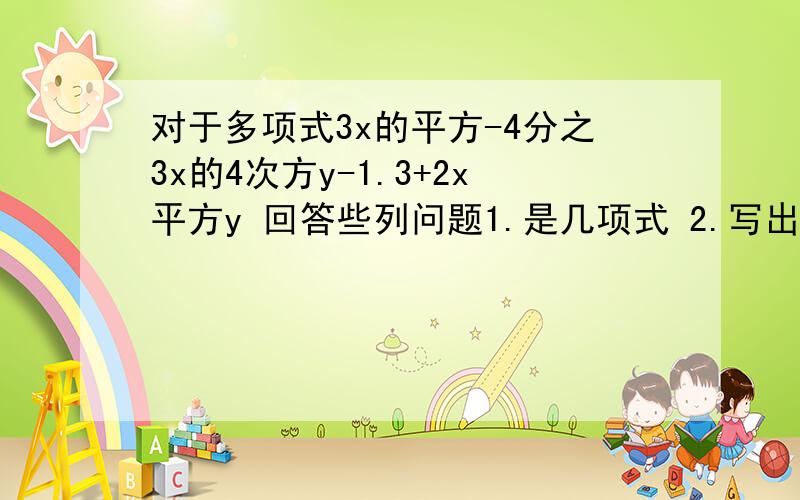 对于多项式3x的平方-4分之3x的4次方y-1.3+2x平方y 回答些列问题1.是几项式 2.写出

A
B C